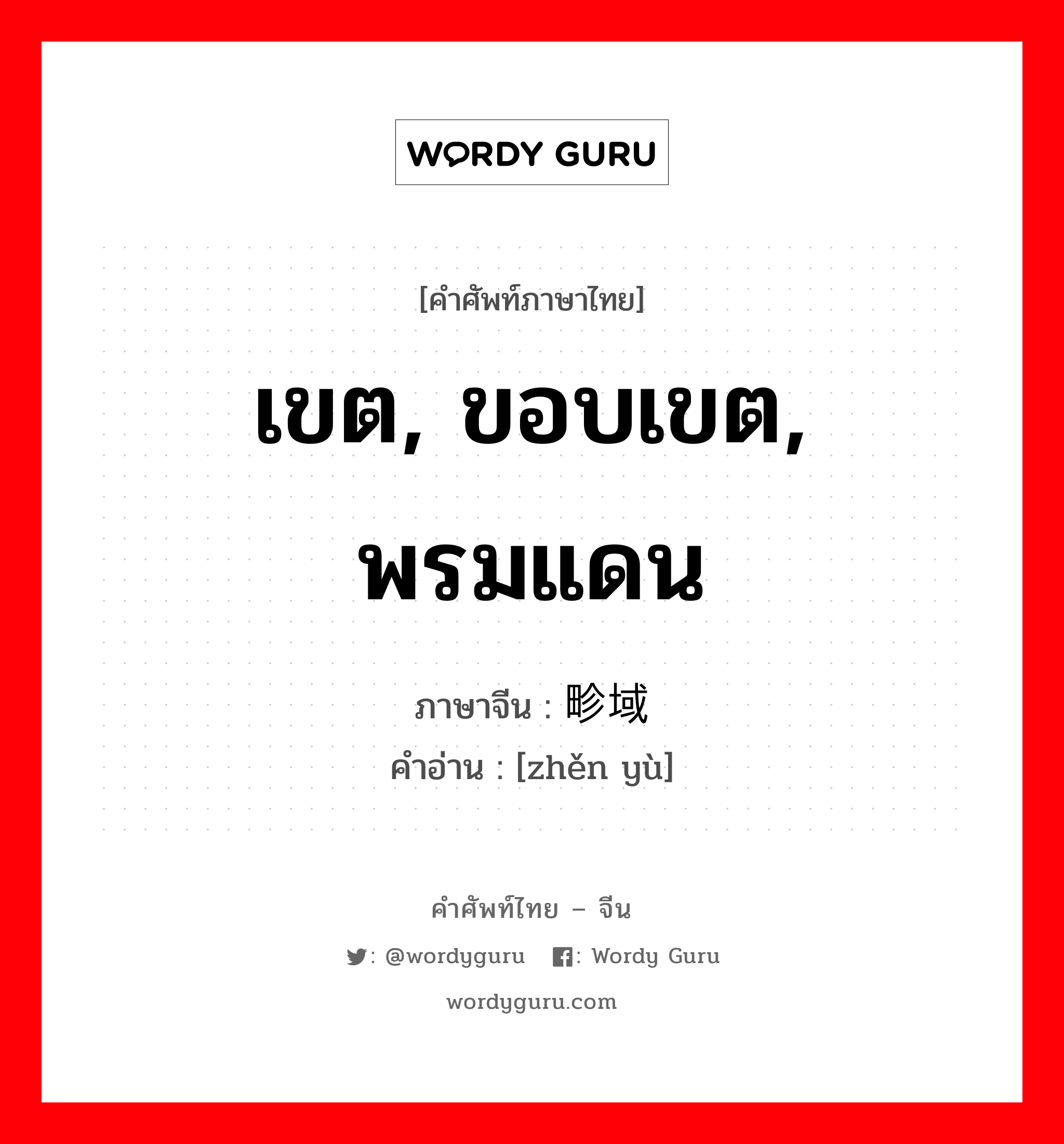 WORDY GURU

[คำศัพท์ภาษาไทย]

เขต, ขอบเขต, พรมแดน

ภาษาจีน : 畛域
คำอ่าน : [zhěn yù]

คำศัพท์ไทย – จีน

: @wordyguru : Wordy Guru

wordyguru.com